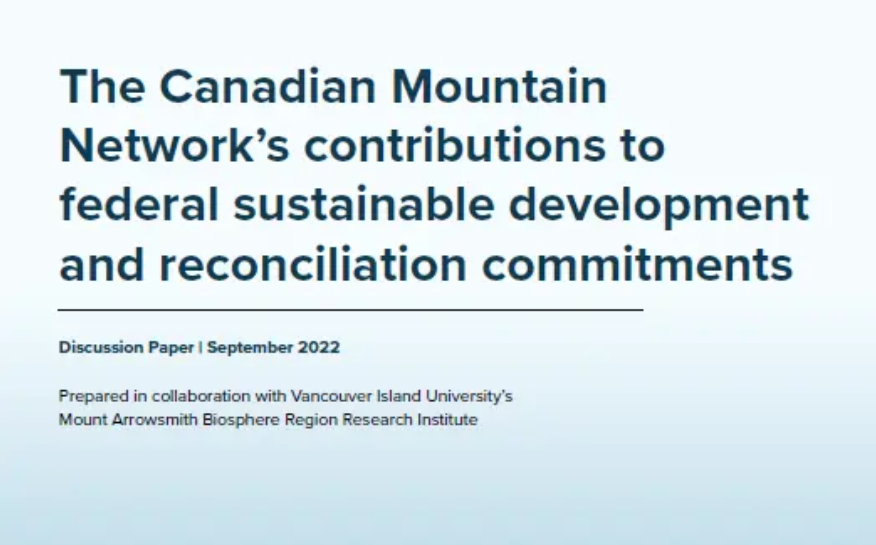 The Canadian Mountain Network's contributions to federal sustainable development and reconciliation commitments

Discussion Paper | September 2022

Prepared in collaboration with Vancouver Island University's Mount Arrowsmith Biosphere Region Research Institute